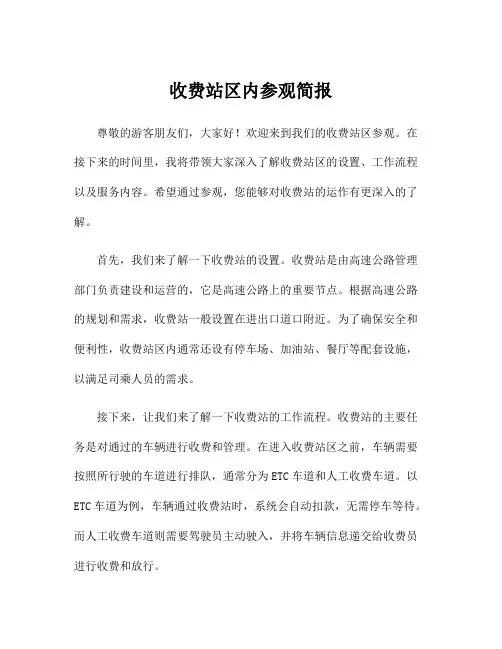 收费站区内参观简报

尊敬的游客朋友们，大家好！欢迎来到我们的收费站区参观。在接下来的时间里，我将带领大家深入了解收费站区的设置、工作流程以及服务内容。希望通过参观，您能够对收费站的运作有更深入的了解。

首先，我们来了解一下收费站的设置。收费站是由高速公路管理部门负责建设和运营的，它是高速公路上的重要节点。根据高速公路的规划和需求，收费站一般设置在进出口道口附近。为了确保安全和便利性，收费站区内通常还设有停车场、加油站、餐厅等配套设施，以满足司乘人员的需求。

接下来，让我们来了解一下收费站的工作流程。收费站的主要任务是对通过的车辆进行收费和管理。在进入收费站区之前，车辆需要按照所行驶的车道进行排队，通常分为ETC车道和人工收费车道。以ETC车道为例，车辆通过收费站时，系统会自动扣款，无需停车等待。而人工收费车道则需要驾驶员主动驶入，并将车辆信息递交给收费员进行收费和放行。